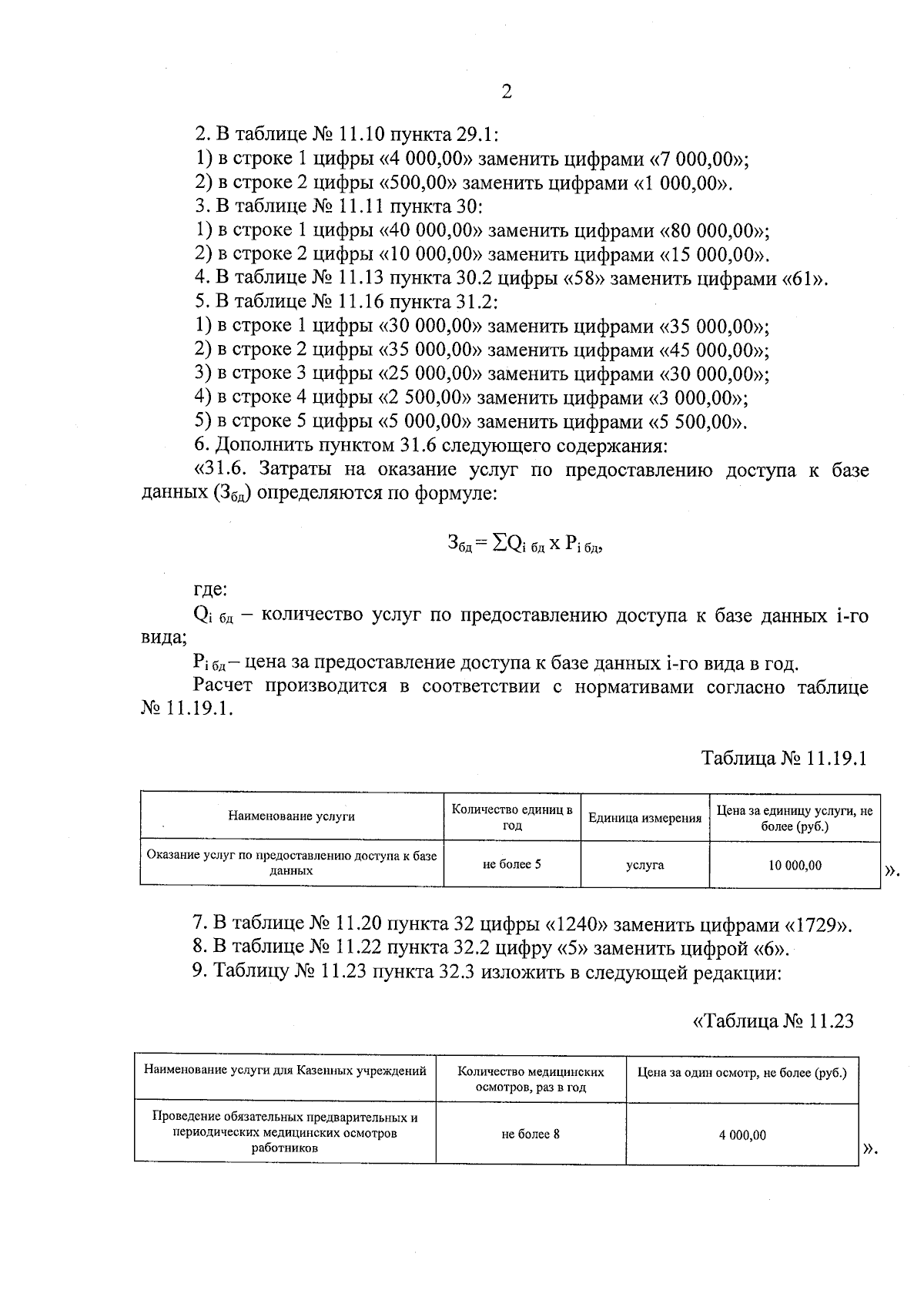 2

2. В таблице № 11.10 пункта 29.1:
1) в строке 1 цифры «4 000,00» заменить цифрами «7 000,00»;
2) в строке 2 цифры «500,00» заменить цифрами «1 000,00».
3. В таблице № 11.11 пункта 30:
1) в строке 1 цифры «40 000,00» заменить цифрами «80 000,00»;
2) в строке 2 цифры «10 000,00» заменить цифрами «15 000,00».
4. В таблице № 11.13 пункта 30.2 цифры «58» заменить цифрами «61».
5. В таблице № 11.16 пункта 31.2:
1) в строке 1 цифры «30 000,00» заменить цифрами «35 000,00»;
2) в строке 2 цифры «35 000,00» заменить цифрами «45 000,00»;
3) в строке 3 цифры «25 000,00» заменить цифрами «30 000,00»;
4) в строке 4 цифры «2 500,00» заменить цифрами «3 000,00»;
5) в строке 5 цифры «5 000,00» заменить цифрами «5 500,00».
6. Дополнить пунктом 31.6 следующего содержания:
«31.6. Затраты на оказание услуг по предоставлению доступа к базе данных ($З_{бд}$) определяются по формуле:

$З_{бд} = \sum Q_{i\ бд} \times P_{i\ бд}$,

где:
$Q_{i\ бд}$ – количество услуг по предоставлению доступа к базе данных i-го вида;
$P_{i\ бд}$ – цена за предоставление доступа к базе данных i-го вида в год.
Расчет производится в соответствии с нормативами согласно таблице № 11.19.1.

Таблица № 11.19.1

| Наименование услуги | Количество единиц в год | Единица измерения | Цена за единицу услуги, не более (руб.) |
|---|---|---|---|
| Оказание услуг по предоставлению доступа к базе данных | не более 5 | услуга | 10 000,00 |

».

7. В таблице № 11.20 пункта 32 цифры «1240» заменить цифрами «1729».
8. В таблице № 11.22 пункта 32.2 цифру «5» заменить цифрой «6».
9. Таблицу № 11.23 пункта 32.3 изложить в следующей редакции:

«Таблица № 11.23

| Наименование услуги для Казенных учреждений | Количество медицинских осмотров, раз в год | Цена за один осмотр, не более (руб.) |
|---|---|---|
| Проведение обязательных предварительных и периодических медицинских осмотров работников | не более 8 | 4 000,00 |

».